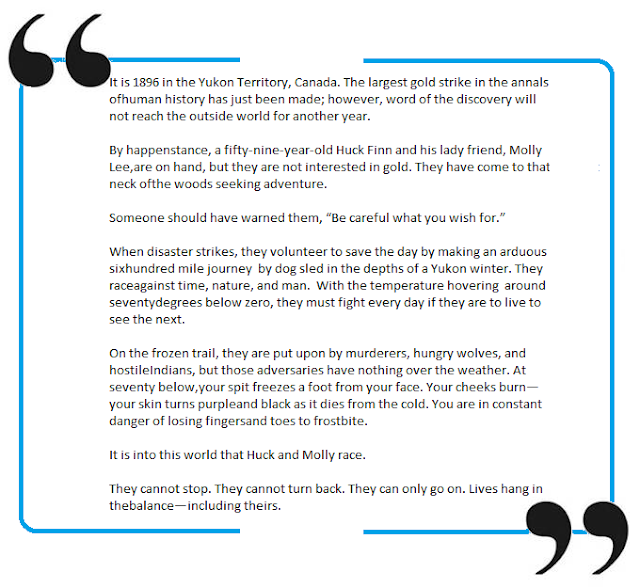 It is 1896 in the Yukon Territory, Canada. The largest gold strike in the annals ofhuman history has just been made; however, word of the discovery will not reach the outside world for another year.

By happenstance, a fifty-nine-year-old Huck Finn and his lady friend, Molly Lee,are on hand, but they are not interested in gold. They have come to that neck ofthe woods seeking adventure.

Someone should have warned them, “Be careful what you wish for.”

When disaster strikes, they volunteer to save the day by making an arduous sixhundred mile journey by dog sled in the depths of a Yukon winter. They raceagainst time, nature, and man. With the temperature hovering around seventydegrees below zero, they must fight every day if they are to live to see the next.

On the frozen trail, they are put upon by murderers, hungry wolves, and hostileIndians, but those adversaries have nothing over the weather. At seventy below,your spit freezes a foot from your face. Your cheeks burn—your skin turns purpleand black as it dies from the cold. You are in constant danger of losing fingersand toes to frostbite.

It is into this world that Huck and Molly race.

They cannot stop. They cannot turn back. They can only go on. Lives hang in thebalance—including theirs.